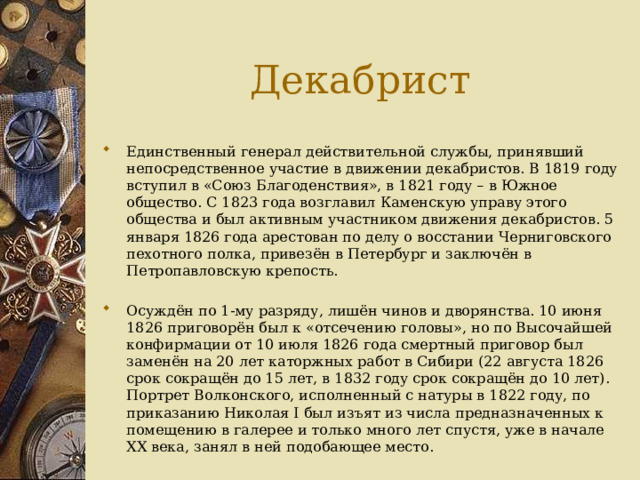 Декабрист

Единственный генерал действительной службы, принявший непосредственное участие в движении декабристов. В 1819 году вступил в «Союз Благоденствия», в 1821 году – в Южное общество. С 1823 года возглавил Каменскую управу этого общества и был активным участником движения декабристов. 5 января 1826 года арестован по делу о восстании Черниговского пехотного полка, привезён в Петербург и заключён в Петропавловскую крепость.

Осуждён по 1-му разряду, лишён чинов и дворянства. 10 июня 1826 приговорён был к «отсечению головы», но по Высочайшей конфирмации от 10 июля 1826 года смертный приговор был заменён на 20 лет каторжных работ в Сибири (22 августа 1826 срок сокращён до 15 лет, в 1832 году срок сокращён до 10 лет). Портрет Волконского, исполненный с натуры в 1822 году, по приказанию Николая I был изъят из числа предназначенных к помещению в галерее и только много лет спустя, уже в начале XX века, занял в ней подобающее место.